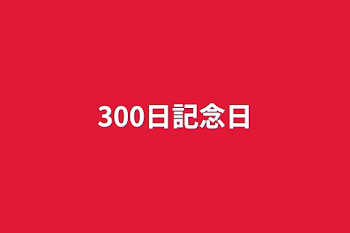 300日記念日